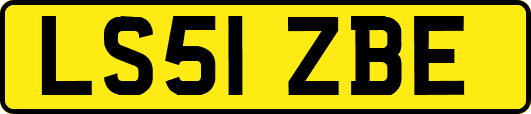 LS51 ZBE